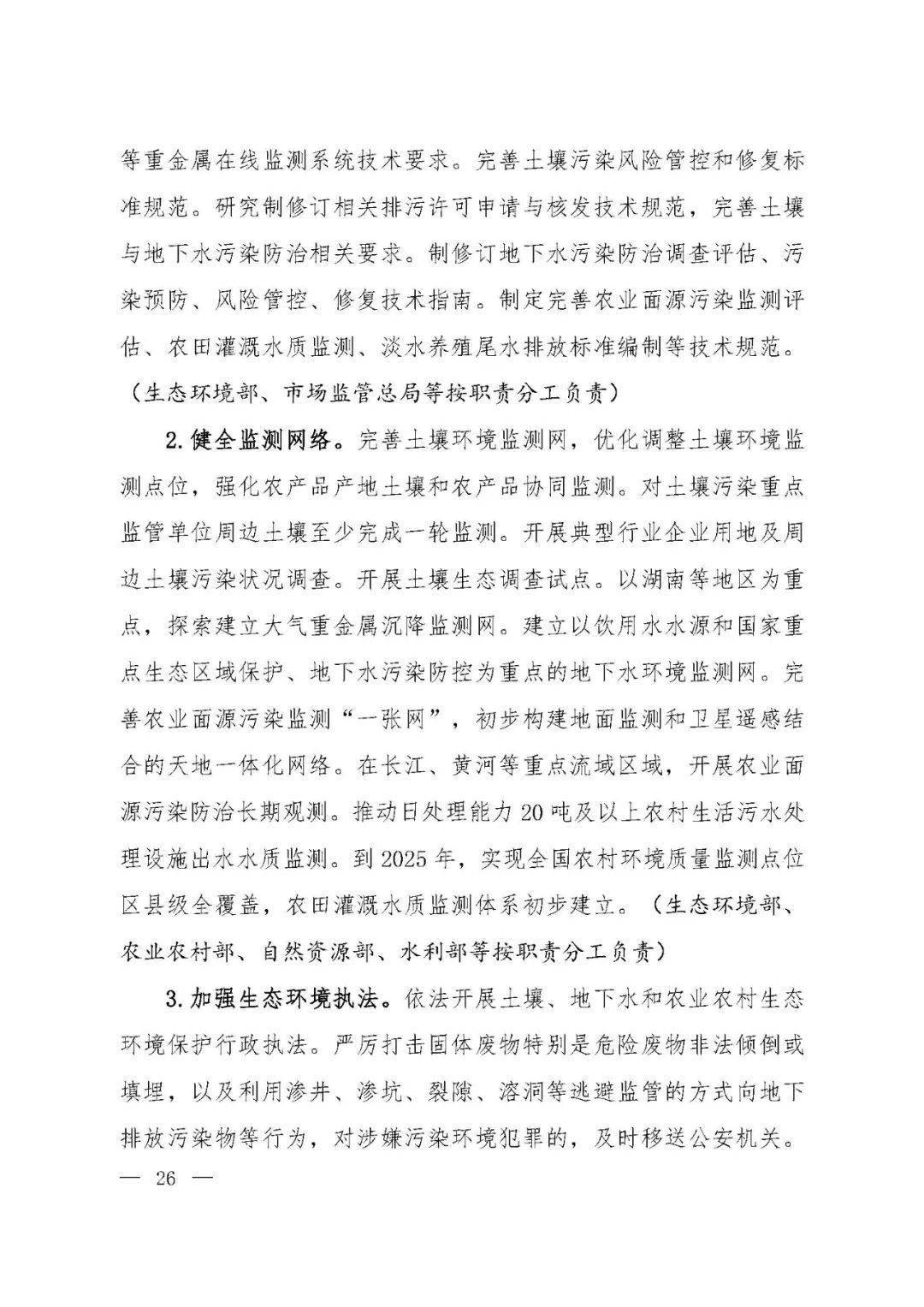 等重金属在线监测系统技术要求。完善土壤污染风险管控和修复标准规范。研究制修订相关排污许可申请与核发技术规范，完善土壤与地下水污染防治相关要求。制修订地下水污染防治调查评估、污染预防、风险管控、修复技术指南。制定完善农业面源污染监测评估、农田灌溉水质监测、淡水养殖尾水排放标准编制等技术规范。（生态环境部、市场监管总局等按职责分工负责）

2. 健全监测网络。完善土壤环境监测网，优化调整土壤环境监测点位，强化农产品产地土壤和农产品协同监测。对土壤污染重点监管单位周边土壤至少完成一轮监测。开展典型行业企业用地及周边土壤污染状况调查。开展土壤生态调查试点。以湖南等地区为重点，探索建立大气重金属沉降监测网。建立以饮用水水源和国家重点生态区域保护、地下水污染防控为重点的地下水环境监测网。完善农业面源污染监测“一张网”，初步构建地面监测和卫星遥感结合的天地一体化网络。在长江、黄河等重点流域区域，开展农业面源污染防治长期观测。推动日处理能力 20 吨及以上农村生活污水处理设施出水水质监测。到 2025 年，实现全国农村环境质量监测点位区县级全覆盖，农田灌溉水质监测体系初步建立。（生态环境部、农业农村部、自然资源部、水利部等按职责分工负责）

3. 加强生态环境执法。依法开展土壤、地下水和农业农村生态环境保护行政执法。严厉打击固体废物特别是危险废物非法倾倒或填埋，以及利用渗井、渗坑、裂隙、溶洞等逃避监管的方式向地下排放污染物等行为，对涉嫌污染环境犯罪的，及时移送公安机关。

— 26 —